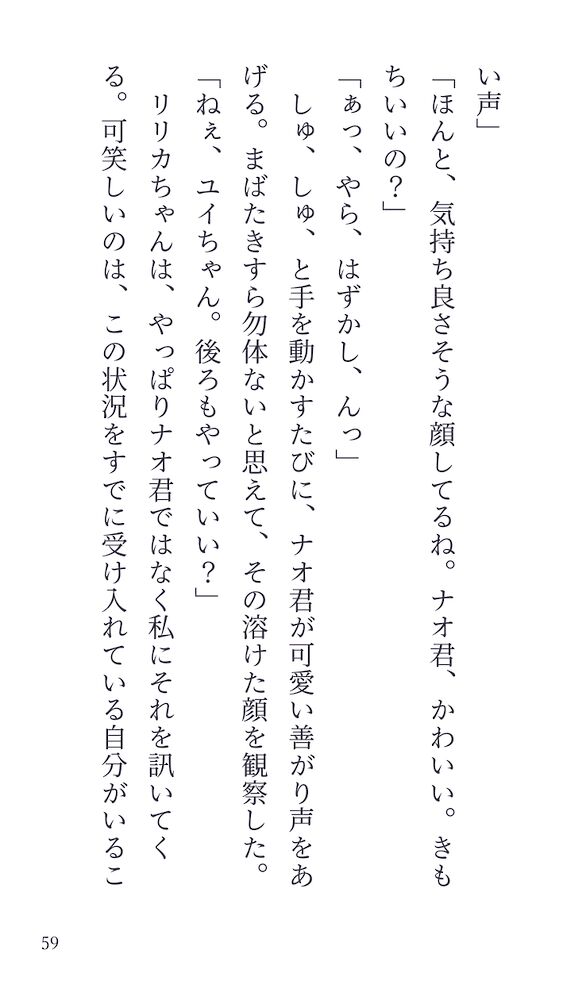 い声」
「ほんと、気持ち良さそうな顔してるね。ナオ君、かわいい。きもちいいの？」
「ぁっ、やら、はずかし、んっ」
しゅ、しゅ、と手を動かすたびに、ナオ君が可愛い善がり声をあげる。まばたきすら勿体ないと思えて、その溶けた顔を観察した。
「ねぇ、ユイちゃん。後ろもやっていい？」
リリカちゃんは、やっぱりナオ君ではなく私にそれを訊いてくる。可笑しいのは、この状況をすでに受け入れている自分がいるこ

59